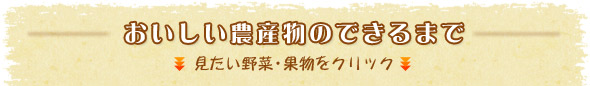 おいしい農産物のできるまで

見たい野菜・果物をクリック